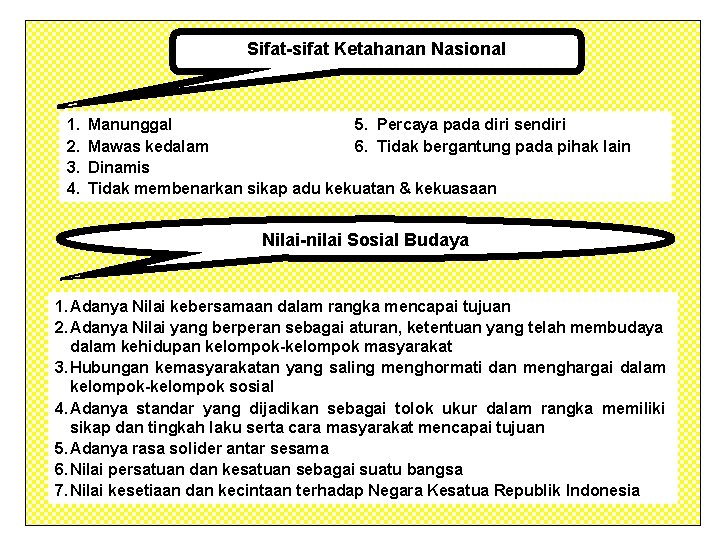 Sifat-sifat Ketahanan Nasional

1. Manunggal
2. Mawas kedalam
3. Dinamis
4. Tidak membenarkan sikap adu kekuatan & kekuasaan
5. Percaya pada diri sendiri
6. Tidak bergantung pada pihak lain

Nilai-nilai Sosial Budaya

1. Adanya Nilai kebersamaan dalam rangka mencapai tujuan
2. Adanya Nilai yang berperan sebagai aturan, ketentuan yang telah membudaya dalam kehidupan kelompok-kelompok masyarakat
3. Hubungan kemasyarakatan yang saling menghormati dan menghargai dalam kelompok-kelompok sosial
4. Adanya standar yang dijadikan sebagai tolok ukur dalam rangka memiliki sikap dan tingkah laku serta cara masyarakat mencapai tujuan
5. Adanya rasa solider antar sesama
6. Nilai persatuan dan kesatuan sebagai suatu bangsa
7. Nilai kesetiaan dan kecintaan terhadap Negara Kesatua Republik Indonesia